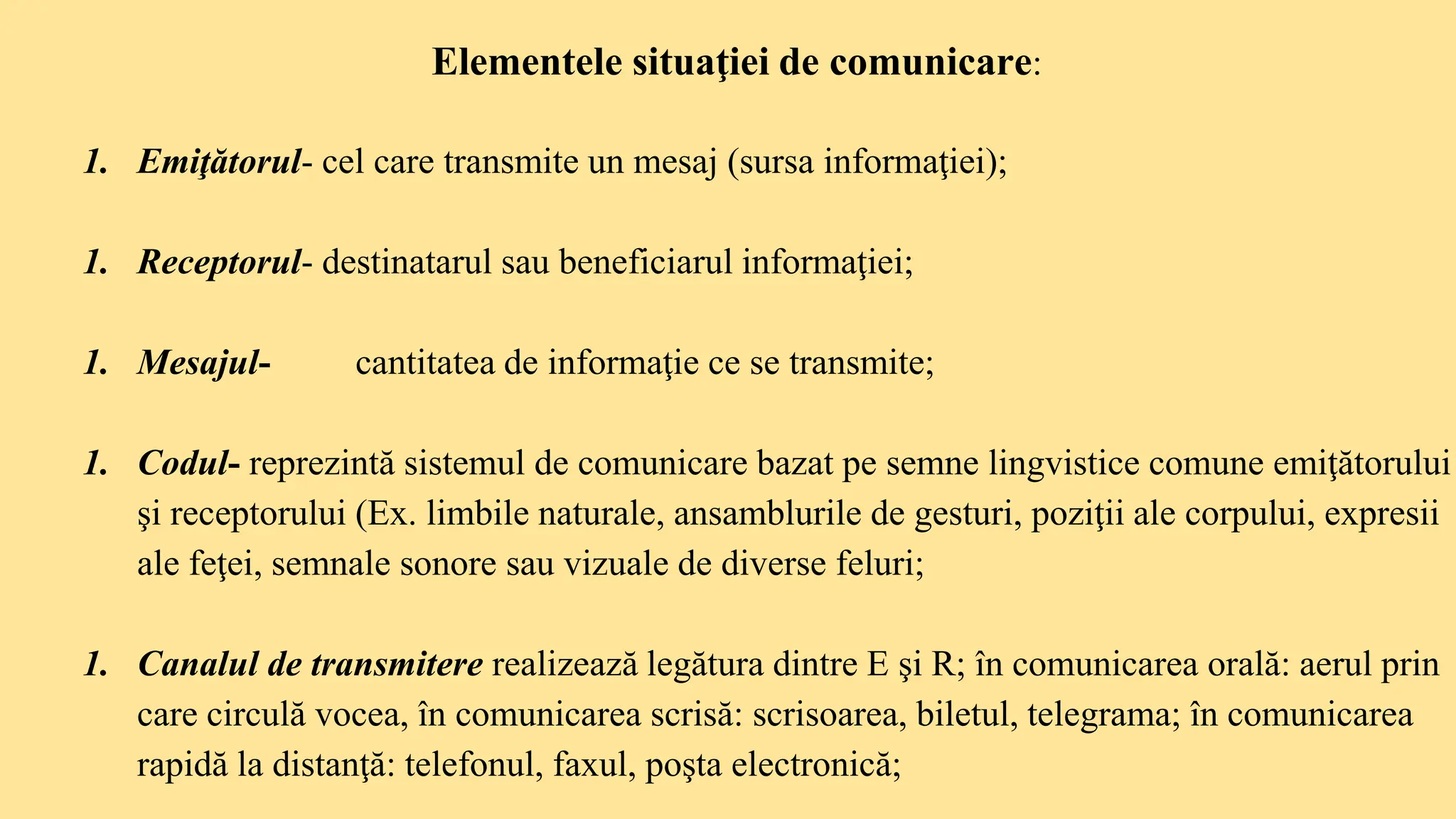 Elementele situaţiei de comunicare:

1. Emiţătorul- cel care transmite un mesaj (sursa informaţiei);

1. Receptorul- destinatarul sau beneficiarul informaţiei;

1. Mesajul- cantitatea de informaţie ce se transmite;

1. Codul- reprezintă sistemul de comunicare bazat pe semne lingvistice comune emiţătorului şi receptorului (Ex. limbile naturale, ansamblurile de gesturi, poziţii ale corpului, expresii ale feţei, semnale sonore sau vizuale de diverse feluri;

1. Canalul de transmitere realizează legătura dintre E şi R; în comunicarea orală: aerul prin care circulă vocea, în comunicarea scrisă: scrisoarea, biletul, telegrama; în comunicarea rapidă la distanţă: telefonul, faxul, poşta electronică;